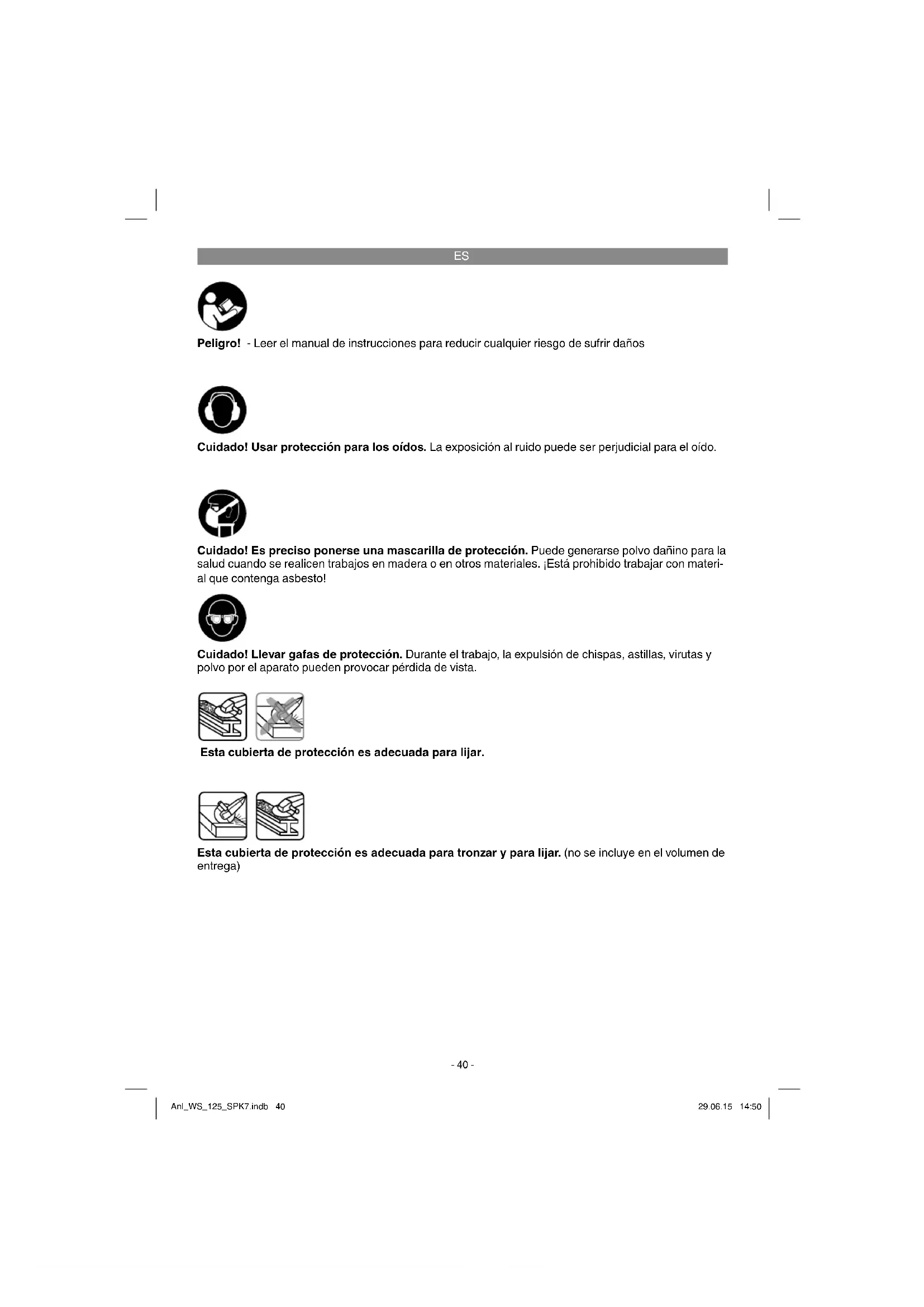 ES

Peligro! - Leer el manual de instrucciones para reducir cualquier riesgo de sufrir daños

Cuidado! Usar protección para los oídos. La exposición al ruido puede ser perjudicial para el oído.

Cuidado! Es preciso ponerse una mascarilla de protección. Puede generarse polvo dañino para la salud cuando se realicen trabajos en madera o en otros materiales. ¡Está prohibido trabajar con material que contenga asbesto!

Cuidado! Llevar gafas de protección. Durante el trabajo, la expulsión de chispas, astillas, virutas y polvo por el aparato pueden provocar pérdida de vista.

Esta cubierta de protección es adecuada para lijar.

Esta cubierta de protección es adecuada para tronzar y para lijar. (no se incluye en el volumen de entrega)

- 40 -

Anl_WS_125_SPK7.indb 40

29.06.15 14:50